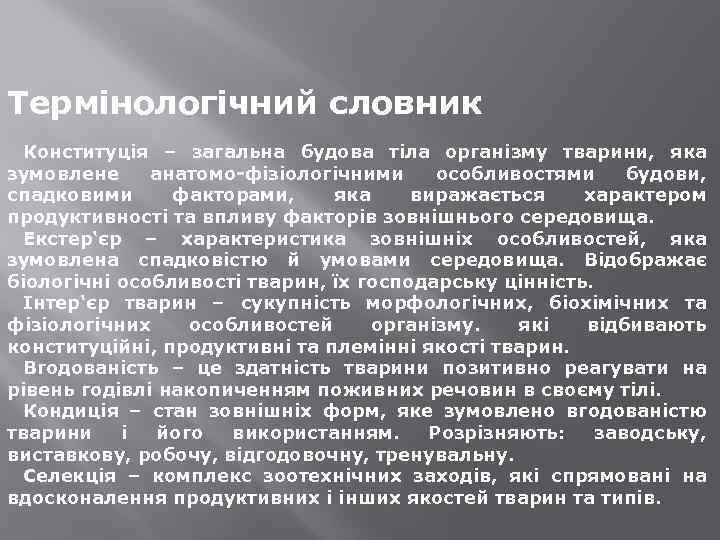 Термінологічний словник

Конституція – загальна будова тіла організму тварини, яка зумовлене анатомо-фізіологічними особливостями будови, спадковими факторами, яка виражається характером продуктивності та впливу факторів зовнішнього середовища.

Екстер'єр – характеристика зовнішніх особливостей, яка зумовлена спадковістю й умовами середовища. Відображає біологічні особливості тварин, їх господарську цінність.

Інтер'єр тварин – сукупність морфологічних, біохімічних та фізіологічних особливостей організму. які відбивають конституційні, продуктивні та племінні якості тварин.

Вгодованість – це здатність тварини позитивно реагувати на рівень годівлі накопиченням поживних речовин в своєму тілі.

Кондиція – стан зовнішніх форм, яке зумовлено вгодованістю тварини і його використанням. Розрізняють: заводську, виставкову, робочу, відгодовочну, тренувальну.

Селекція – комплекс зоотехнічних заходів, які спрямовані на вдосконалення продуктивних і інших якостей тварин та типів.